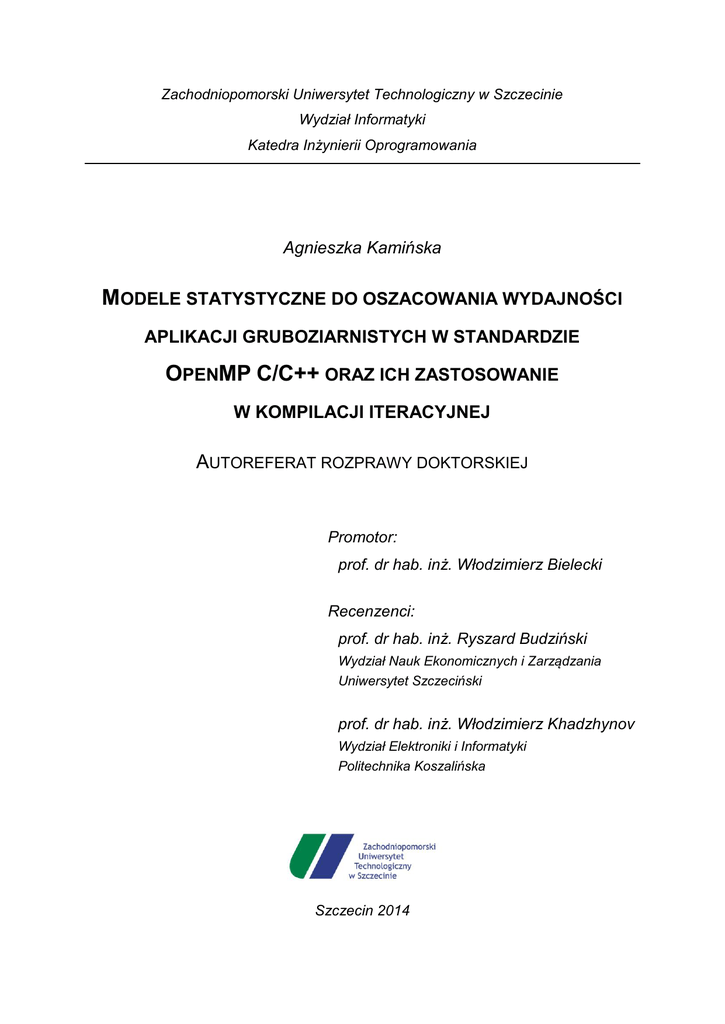 Zachodniopomorski Uniwersytet Technologiczny w Szczecinie
Wydział Informatyki
Katedra Inżynierii Oprogramowania

Agnieszka Kamińska

MODELE STATYSTYCZNE DO OSZACOWANIA WYDAJNOŚCI APLIKACJI GRUBOZIARNISTYCH W STANDARDZIE OPENMP C/C++ ORAZ ICH ZASTOSOWANIE W KOMPILACJI ITERACYJNEJ

AUTOREFERAT ROZPRAWY DOKTORSKIEJ

Promotor:
prof. dr hab. inż. Włodzimierz Bielecki

Recenzenci:
prof. dr hab. inż. Ryszard Budziński
Wydział Nauk Ekonomicznych i Zarządzania
Uniwersytet Szczeciński

prof. dr hab. inż. Włodzimierz Khadzhynov
Wydział Elektroniki i Informatyki
Politechnika Koszalińska

Zachodniopomorski
Uniwersytet
Technologiczny
w Szczecinie

Szczecin 2014